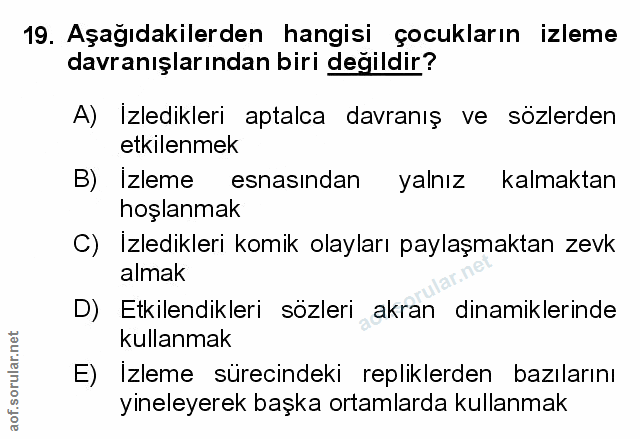 19. Aşağıdakilerden hangisi çocukların izleme davranışlarından biri değildir?

A) İzledikleri aptalca davranış ve sözlerden etkilenmek

B) İzleme esnasından yalnız kalmaktan hoşlanmak

C) İzledikleri komik olayları paylaşmaktan zevk almak

D) Etkilendikleri sözleri akran dinamiklerinde kullanmak

E) İzleme sürecindeki repliklerden bazılarını yineleyerek başka ortamlarda kullanmak

aof.sorular.net